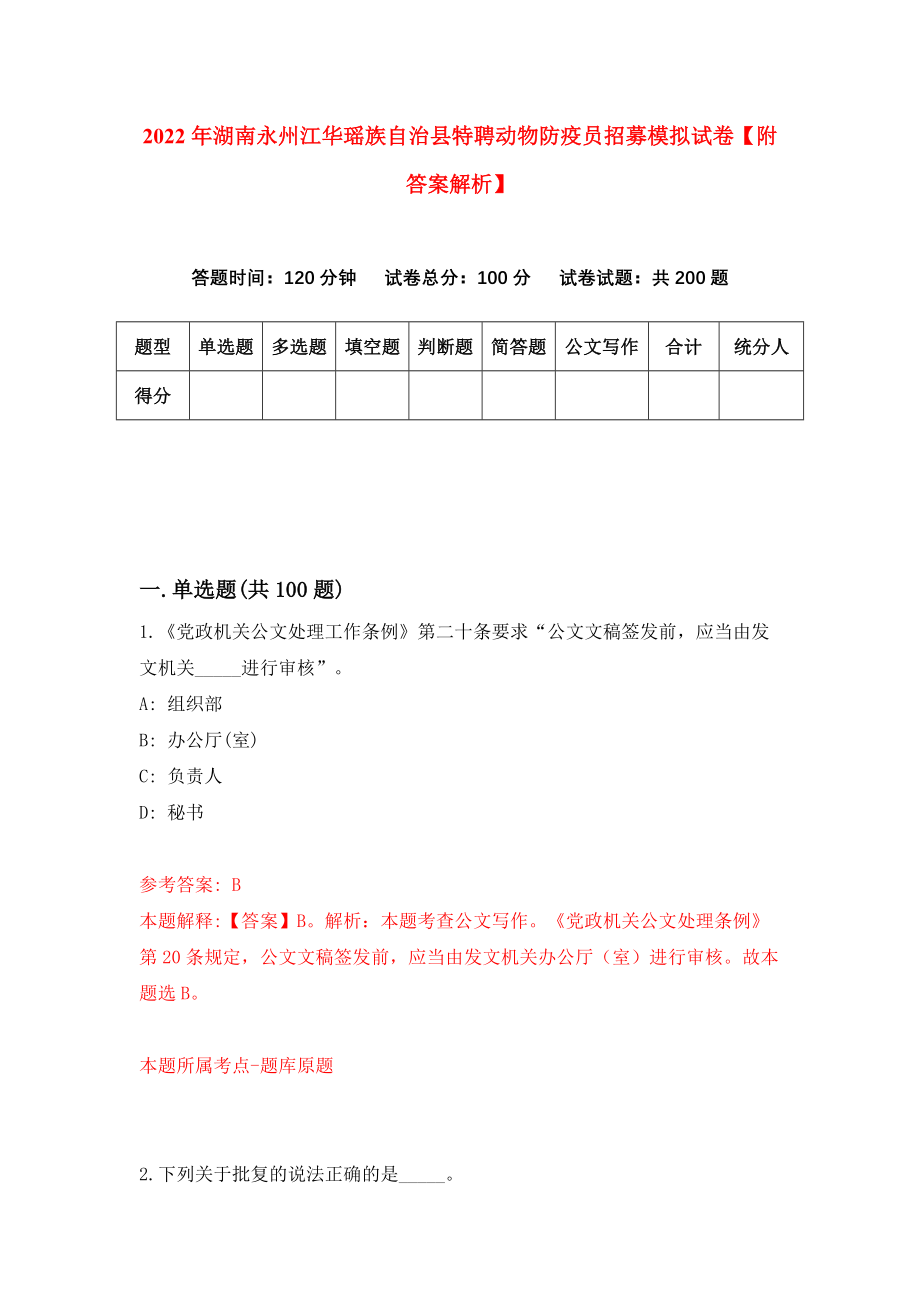 2022年湖南永州江华瑶族自治县特聘动物防疫员招募模拟试卷【附答案解析】

答题时间：120分钟　试卷总分：100分　试卷试题：共200题

| 题型 | 单选题 | 多选题 | 填空题 | 判断题 | 简答题 | 公文写作 | 合计 | 统分人 |
|---|---|---|---|---|---|---|---|---|
| 得分 | | | | | | | | |

一.单选题(共100题)

1.《党政机关公文处理工作条例》第二十条要求“公文文稿签发前，应当由发文机关_____进行审核”。

A: 组织部

B: 办公厅(室)

C: 负责人

D: 秘书

参考答案: B

本题解释:【答案】B。解析：本题考查公文写作。《党政机关公文处理条例》第20条规定，公文文稿签发前，应当由发文机关办公厅（室）进行审核。故本题选B。

本题所属考点-题库原题

2.下列关于批复的说法正确的是_____。